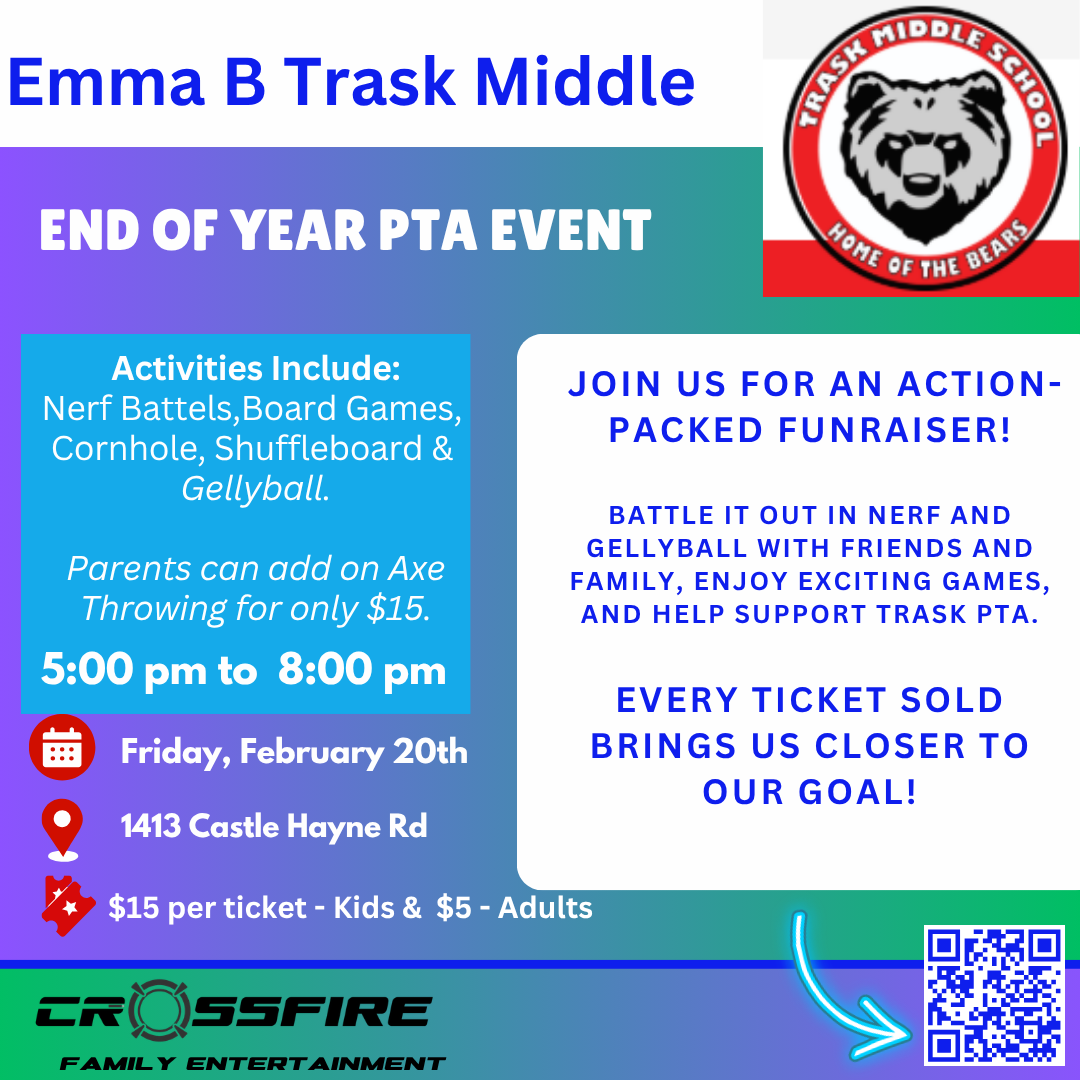 Emma B Trask Middle

TRASK MIDDLE SCHOOL
HOME OF THE BEARS

END OF YEAR PTA EVENT

Activities Include:
Nerf Battels,Board Games, Cornhole, Shuffleboard & Gellyball.

Parents can add on Axe Throwing for only $15.

5:00 pm to 8:00 pm

Friday, February 20th

1413 Castle Hayne Rd

$15 per ticket - Kids & $5 - Adults

JOIN US FOR AN ACTION-PACKED FUNRAISER!

BATTLE IT OUT IN NERF AND GELLYBALL WITH FRIENDS AND FAMILY, ENJOY EXCITING GAMES, AND HELP SUPPORT TRASK PTA.

EVERY TICKET SOLD BRINGS US CLOSER TO OUR GOAL!

CROSSFIRE
FAMILY ENTERTAINMENT